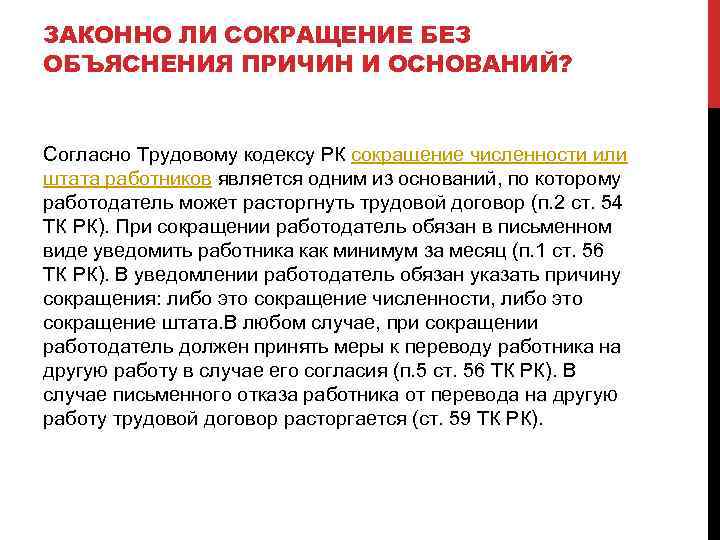 ЗАКОННО ЛИ СОКРАЩЕНИЕ БЕЗ ОБЪЯСНЕНИЯ ПРИЧИН И ОСНОВАНИЙ?

Согласно Трудовому кодексу РК сокращение численности или штата работников является одним из оснований, по которому работодатель может расторгнуть трудовой договор (п.2 ст. 54 ТК РК). При сокращении работодатель обязан в письменном виде уведомить работника как минимум за месяц (п.1 ст. 56 ТК РК). В уведомлении работодатель обязан указать причину сокращения: либо это сокращение численности, либо это сокращение штата.В любом случае, при сокращении работодатель должен принять меры к переводу работника на другую работу в случае его согласия (п.5 ст. 56 ТК РК). В случае письменного отказа работника от перевода на другую работу трудовой договор расторгается (ст. 59 ТК РК).